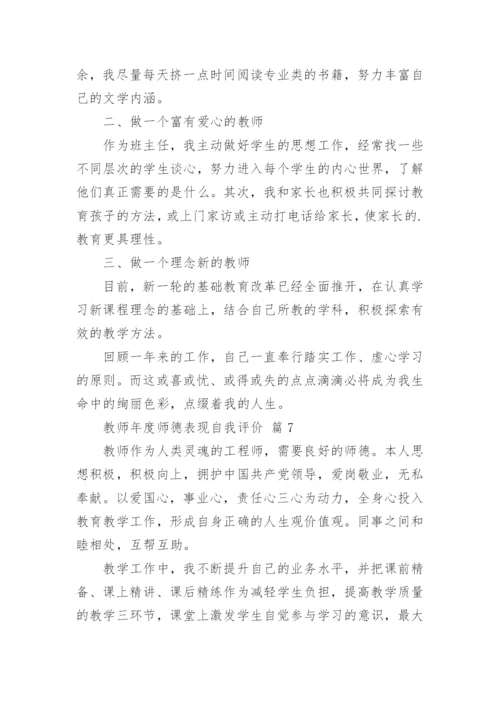 余，我尽量每天挤一点时间阅读专业类的书籍，努力丰富自己的文学内涵。

二、做一个富有爱心的教师

作为班主任，我主动做好学生的思想工作，经常找一些不同层次的学生谈心，努力进入每个学生的内心世界，了解他们真正需要的是什么。其次，我和家长也积极共同探讨教育孩子的方法，或上门家访或主动打电话给家长，使家长的.教育更具理性。

三、做一个理念新的教师

目前，新一轮的基础教育改革已经全面推开，在认真学习新课程理念的基础上，结合自己所教的学科，积极探索有效的教学方法。

回顾一年来的工作，自己一直奉行踏实工作、虚心学习的原则。而这或喜或忧、或得或失的点点滴滴必将成为我生命中的绚丽色彩，点缀着我的人生。

教师年度师德表现自我评价 篇7

教师作为人类灵魂的工程师，需要良好的师德。本人思想积极，积极向上，拥护中国共产党领导，爱岗敬业，无私奉献。以爱国心，事业心，责任心三心为动力，全身心投入教育教学工作，形成自身正确的人生观价值观。同事之间和睦相处，互帮互助。

教学工作中，我不断提升自己的业务水平，并把课前精备、课上精讲、课后精练作为减轻学生负担，提高教学质量的教学三环节，课堂上激发学生自觉参与学习的意识，最大